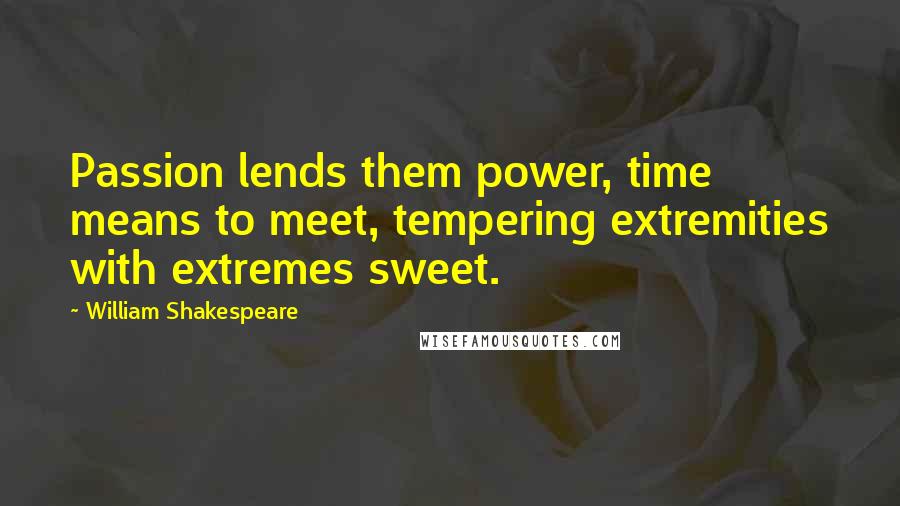 Passion lends them power, time means to meet, tempering extremities with extremes sweet.

~ William Shakespeare

WISEFAMOUSQUOTES.COM